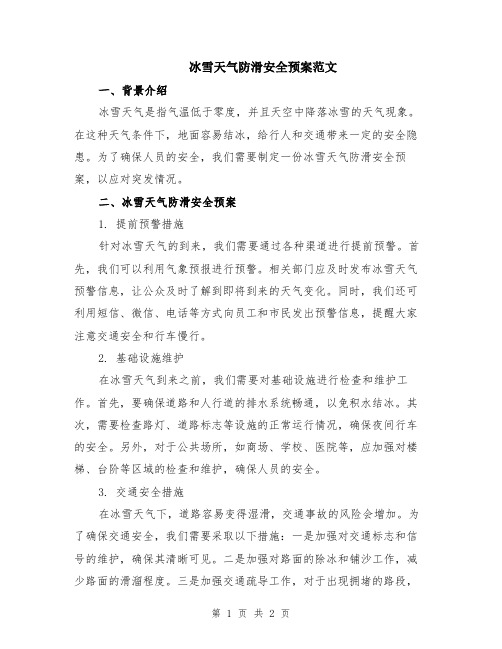 冰雪天气防滑安全预案范文

一、背景介绍

冰雪天气是指气温低于零度，并且天空中降落冰雪的天气现象。在这种天气条件下，地面容易结冰，给行人和交通带来一定的安全隐患。为了确保人员的安全，我们需要制定一份冰雪天气防滑安全预案，以应对突发情况。

二、冰雪天气防滑安全预案

1. 提前预警措施

针对冰雪天气的到来，我们需要通过各种渠道进行提前预警。首先，我们可以利用气象预报进行预警。相关部门应及时发布冰雪天气预警信息，让公众及时了解到即将到来的天气变化。同时，我们还可利用短信、微信、电话等方式向员工和市民发出预警信息，提醒大家注意交通安全和行车慢行。

2. 基础设施维护

在冰雪天气到来之前，我们需要对基础设施进行检查和维护工作。首先，要确保道路和人行道的排水系统畅通，以免积水结冰。其次，需要检查路灯、道路标志等设施的正常运行情况，确保夜间行车的安全。另外，对于公共场所，如商场、学校、医院等，应加强对楼梯、台阶等区域的检查和维护，确保人员的安全。

3. 交通安全措施

在冰雪天气下，道路容易变得湿滑，交通事故的风险会增加。为了确保交通安全，我们需要采取以下措施：一是加强对交通标志和信号的维护，确保其清晰可见。二是加强对路面的除冰和铺沙工作，减少路面的滑溜程度。三是加强交通疏导工作，对于出现拥堵的路段，

第 1 页 共 2 页